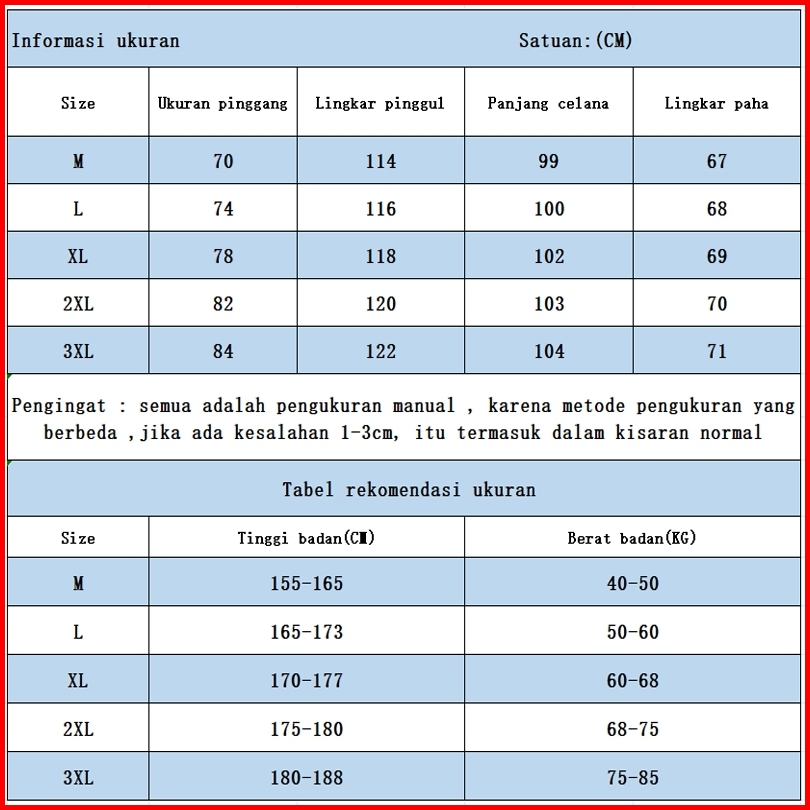 Informasi ukuran Satuan:(CM)

| Size | Ukuran pinggang | Lingkar pinggul | Panjang celana | Lingkar paha |
|---|---|---|---|---|
| M | 70 | 114 | 99 | 67 |
| L | 74 | 116 | 100 | 68 |
| XL | 78 | 118 | 102 | 69 |
| 2XL | 82 | 120 | 103 | 70 |
| 3XL | 84 | 122 | 104 | 71 |

Pengingat : semua adalah pengukuran manual , karena metode pengukuran yang berbeda ,jika ada kesalahan 1-3cm, itu termasuk dalam kisaran normal

Tabel rekomendasi ukuran

| Size | Tinggi badan(CM) | Berat badan(KG) |
|---|---|---|
| M | 155-165 | 40-50 |
| L | 165-173 | 50-60 |
| XL | 170-177 | 60-68 |
| 2XL | 175-180 | 68-75 |
| 3XL | 180-188 | 75-85 |